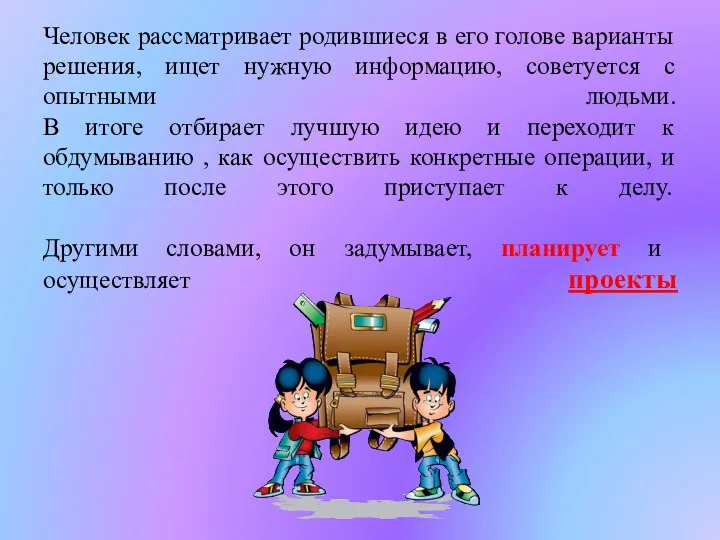 Человек рассматривает родившиеся в его голове варианты решения, ищет нужную информацию, советуется с опытными людьми.
В итоге отбирает лучшую идею и переходит к обдумыванию , как осуществить конкретные операции, и только после этого приступает к делу.

Другими словами, он задумывает, планирует и осуществляет проекты